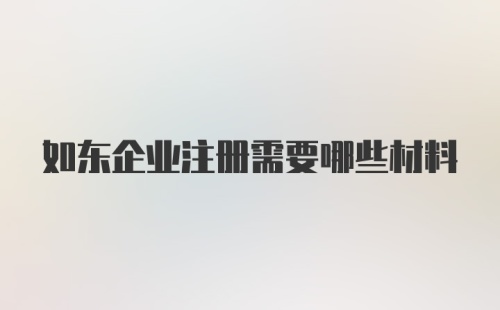 如东企业注册需要哪些材料